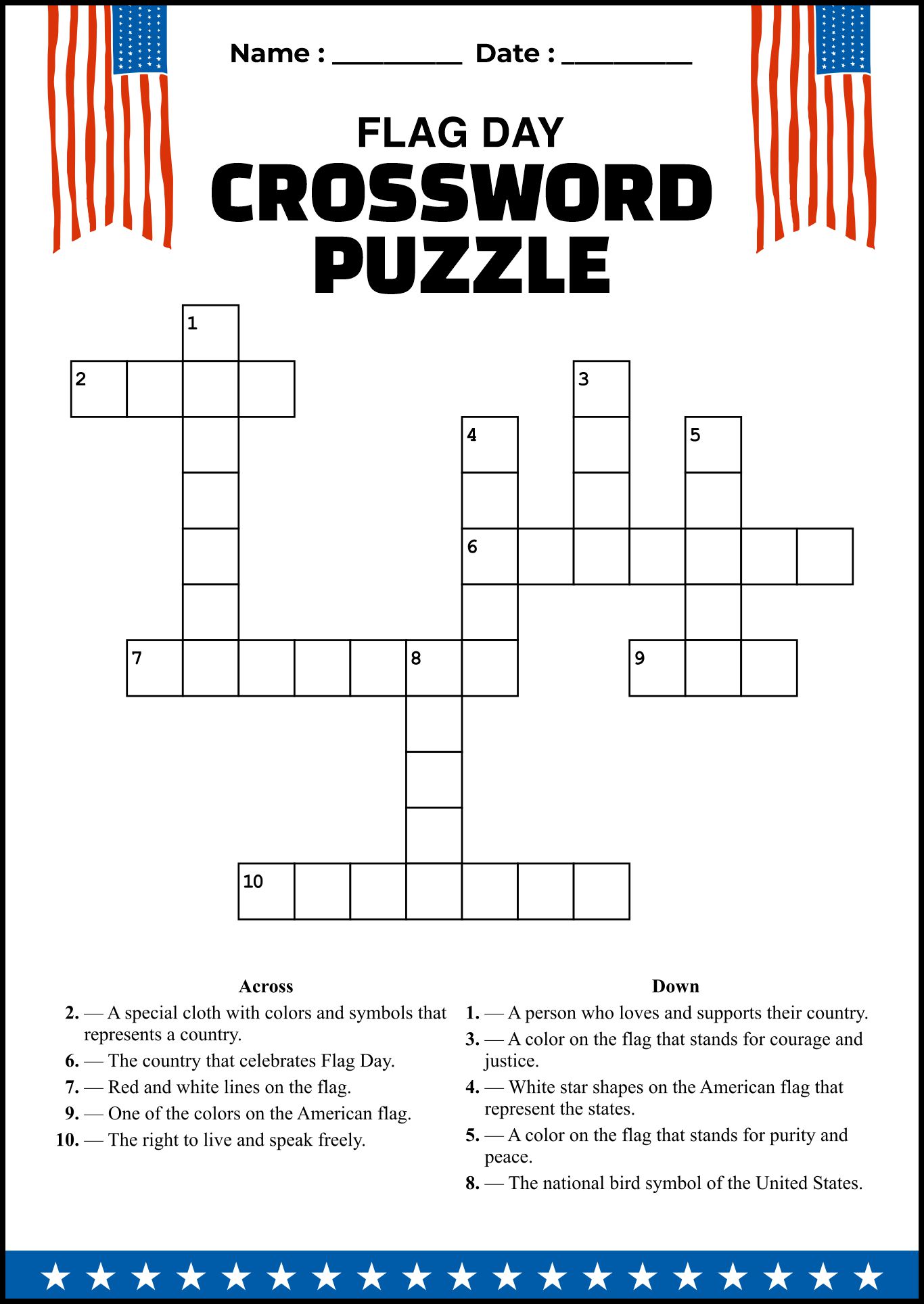 Name : ________ Date : ________

FLAG DAY
CROSSWORD PUZZLE

1
2
3
4
5
6
7
8
9
10

Across
2. — A special cloth with colors and symbols that represents a country.
6. — The country that celebrates Flag Day.
7. — Red and white lines on the flag.
9. — One of the colors on the American flag.
10. — The right to live and speak freely.

Down
1. — A person who loves and supports their country.
3. — A color on the flag that stands for courage and justice.
4. — White star shapes on the American flag that represent the states.
5. — A color on the flag that stands for purity and peace.
8. — The national bird symbol of the United States.